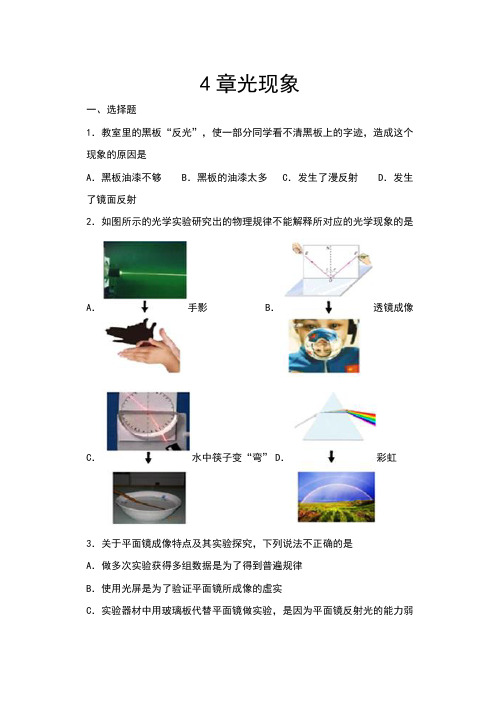 4 章光现象

一、选择题

1．教室里的黑板“反光”，使一部分同学看不清黑板上的字迹，造成这个现象的原因是

A．黑板油漆不够　　B．黑板的油漆太多　　C．发生了漫反射　　D．发生了镜面反射

2．如图所示的光学实验研究出的物理规律不能解释所对应的光学现象的是

A．　手影　　B．　透镜成像

C．　水中筷子变“弯”　D．　彩虹

3．关于平面镜成像特点及其实验探究，下列说法不正确的是

A．做多次实验获得多组数据是为了得到普遍规律

B．使用光屏是为了验证平面镜所成像的虚实

C．实验器材中用玻璃板代替平面镜做实验，是因为平面镜反射光的能力弱